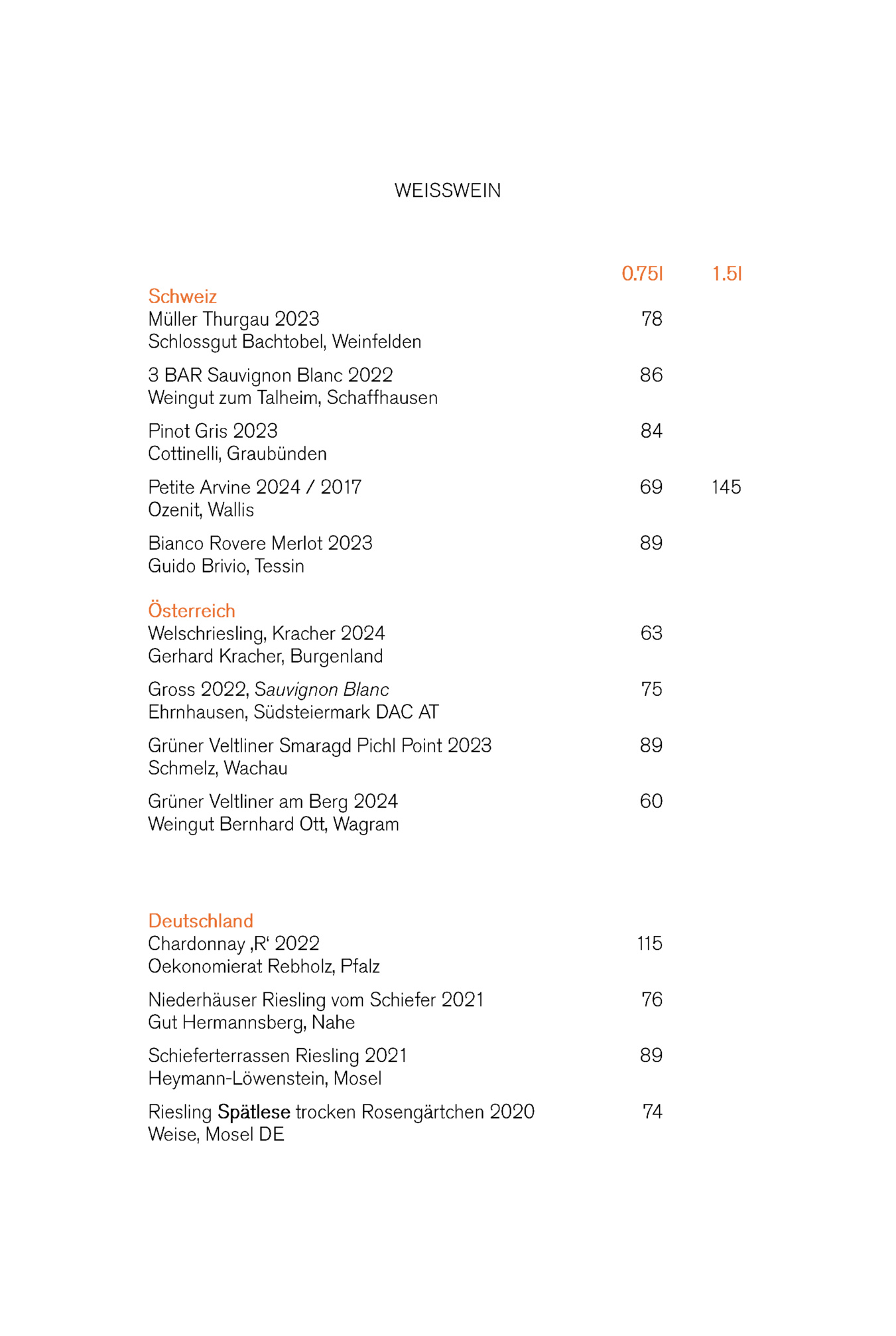 WEISSWEIN

0.75l 1.5l

Schweiz
Müller Thurgau 2023 78
Schlossgut Bachtobel, Weinfelden

3 BAR Sauvignon Blanc 2022 86
Weingut zum Talheim, Schaffhausen

Pinot Gris 2023 84
Cottinelli, Graubünden

Petite Arvine 2024 / 2017 69 145
Ozenit, Wallis

Bianco Rovere Merlot 2023 89
Guido Brivio, Tessin

Österreich
Welschriesling, Kracher 2024 63
Gerhard Kracher, Burgenland

Gross 2022, Sauvignon Blanc 75
Ehrnhausen, Südsteiermark DAC AT

Grüner Veltliner Smaragd Pichl Point 2023 89
Schmelz, Wachau

Grüner Veltliner am Berg 2024 60
Weingut Bernhard Ott, Wagram

Deutschland
Chardonnay ‚R‘ 2022 115
Oekonomierat Rebholz, Pfalz

Niederhäuser Riesling vom Schiefer 2021 76
Gut Hermannsberg, Nahe

Schieferterrassen Riesling 2021 89
Heymann-Löwenstein, Mosel

Riesling Spätlese trocken Rosengärtchen 2020 74
Weise, Mosel DE